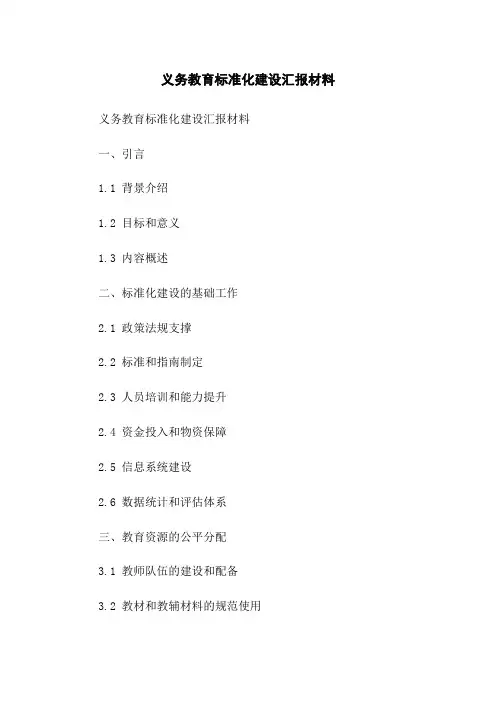 义务教育标准化建设汇报材料

义务教育标准化建设汇报材料

一、引言

1.1 背景介绍

1.2 目标和意义

1.3 内容概述

二、标准化建设的基础工作

2.1 政策法规支撑

2.2 标准和指南制定

2.3 人员培训和能力提升

2.4 资金投入和物资保障

2.5 信息系统建设

2.6 数据统计和评估体系

三、教育资源的公平分配

3.1 教师队伍的建设和配备

3.2 教材和教辅材料的规范使用